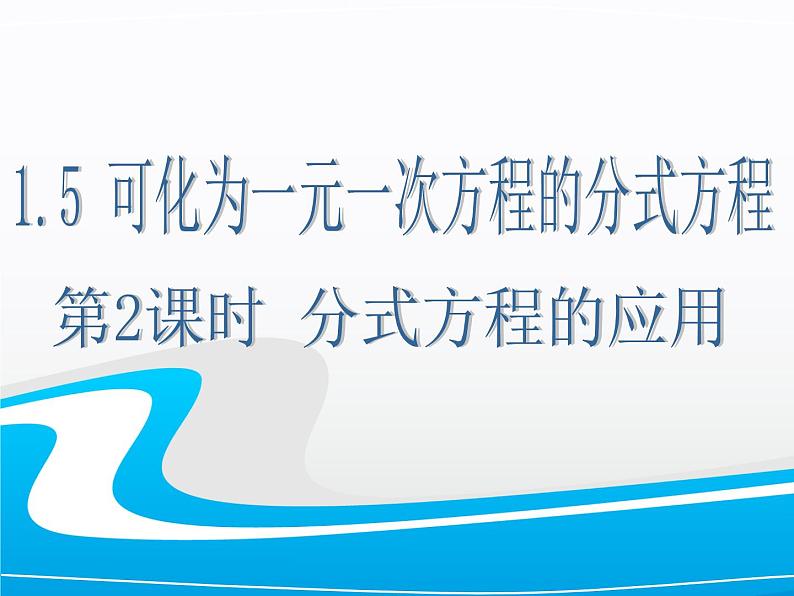 1.5 可化为一元一次方程的分式方程

第2课时 分式方程的应用